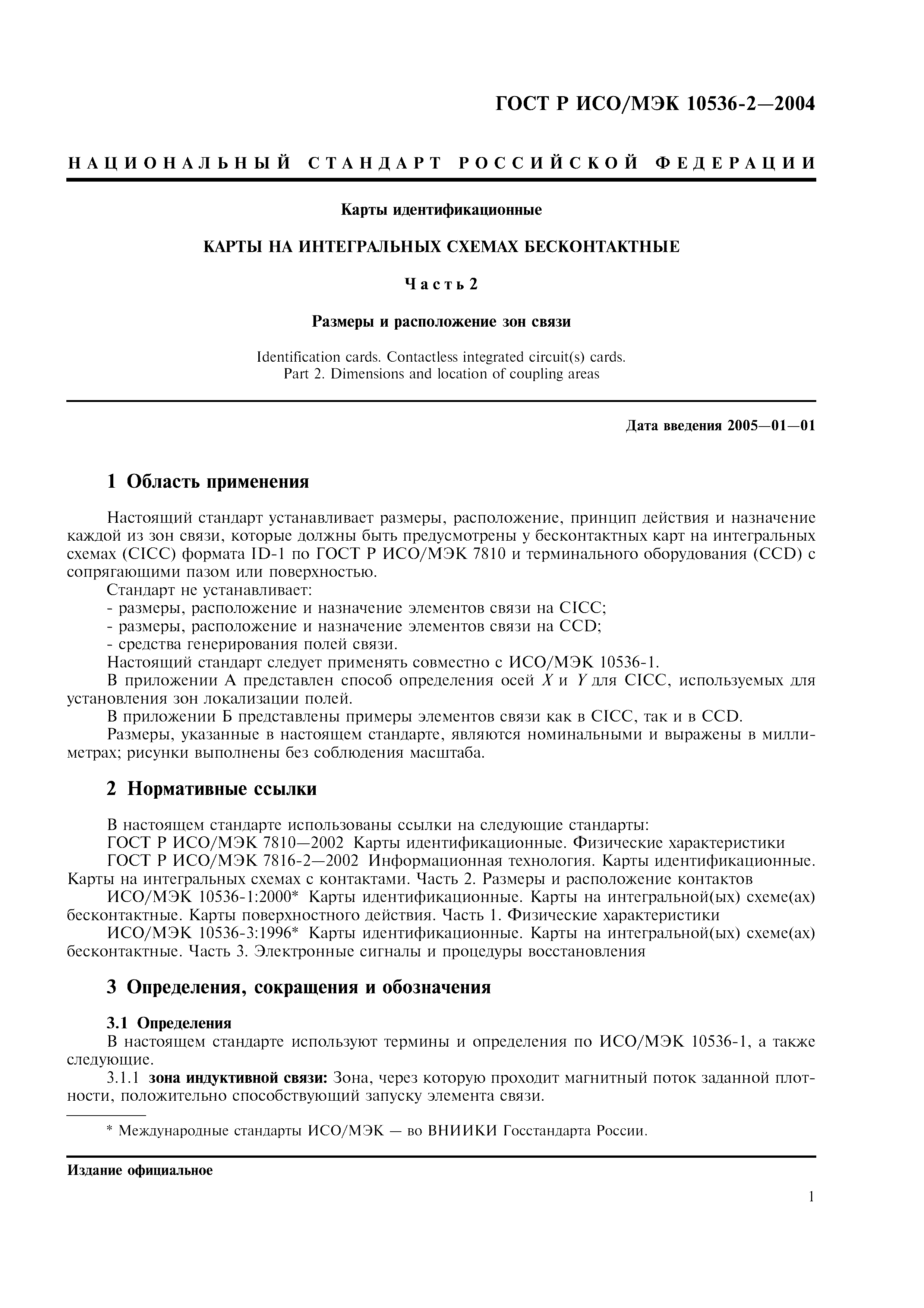 ГОСТ Р ИСО/МЭК 10536-2—2004

НАЦИОНАЛЬНЫЙ СТАНДАРТ РОССИЙСКОЙ ФЕДЕРАЦИИ

Карты идентификационные

КАРТЫ НА ИНТЕГРАЛЬНЫХ СХЕМАХ БЕСКОНТАКТНЫЕ

Часть 2

Размеры и расположение зон связи

Identification cards. Contactless integrated circuit(s) cards.
Part 2. Dimensions and location of coupling areas

Дата введения 2005—01—01

1 Область применения

Настоящий стандарт устанавливает размеры, расположение, принцип действия и назначение каждой из зон связи, которые должны быть предусмотрены у бесконтактных карт на интегральных схемах (CICC) формата ID-1 по ГОСТ Р ИСО/МЭК 7810 и терминального оборудования (CCD) с сопрягающими пазом или поверхностью.

Стандарт не устанавливает:
- размеры, расположение и назначение элементов связи на CICC;
- размеры, расположение и назначение элементов связи на CCD;
- средства генерирования полей связи.

Настоящий стандарт следует применять совместно с ИСО/МЭК 10536-1.

В приложении А представлен способ определения осей $X$ и $Y$ для CICC, используемых для установления зон локализации полей.

В приложении Б представлены примеры элементов связи как в CICC, так и в CCD.

Размеры, указанные в настоящем стандарте, являются номинальными и выражены в миллиметрах; рисунки выполнены без соблюдения масштаба.

2 Нормативные ссылки

В настоящем стандарте использованы ссылки на следующие стандарты:

ГОСТ Р ИСО/МЭК 7810—2002 Карты идентификационные. Физические характеристики

ГОСТ Р ИСО/МЭК 7816-2—2002 Информационная технология. Карты идентификационные. Карты на интегральных схемах с контактами. Часть 2. Размеры и расположение контактов

ИСО/МЭК 10536-1:2000* Карты идентификационные. Карты на интегральной(ых) схеме(ах) бесконтактные. Карты поверхностного действия. Часть 1. Физические характеристики

ИСО/МЭК 10536-3:1996* Карты идентификационные. Карты на интегральной(ых) схеме(ах) бесконтактные. Часть 3. Электронные сигналы и процедуры восстановления

3 Определения, сокращения и обозначения

3.1 Определения

В настоящем стандарте используют термины и определения по ИСО/МЭК 10536-1, а также следующие.

3.1.1 зона индуктивной связи: Зона, через которую проходит магнитный поток заданной плотности, положительно способствующий запуску элемента связи.

* Международные стандарты ИСО/МЭК — во ВНИИКИ Госстандарта России.

Издание официальное

1